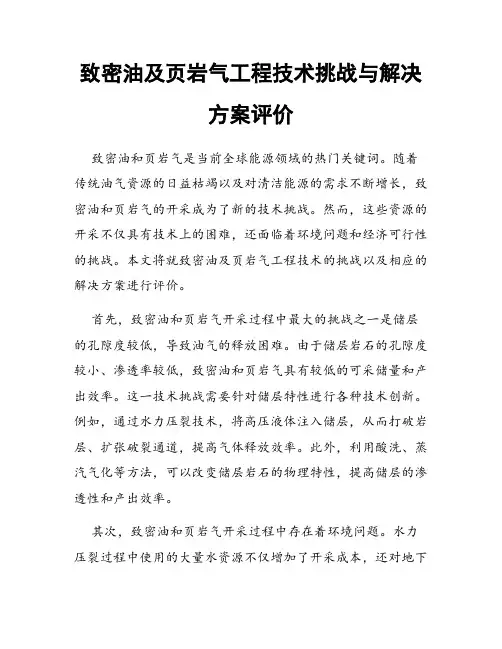 致密油及页岩气工程技术挑战与解决方案评价

致密油和页岩气是当前全球能源领域的热门关键词。随着传统油气资源的日益枯竭以及对清洁能源的需求不断增长，致密油和页岩气的开采成为了新的技术挑战。然而，这些资源的开采不仅具有技术上的困难，还面临着环境问题和经济可行性的挑战。本文将就致密油及页岩气工程技术的挑战以及相应的解决方案进行评价。

首先，致密油和页岩气开采过程中最大的挑战之一是储层的孔隙度较低，导致油气的释放困难。由于储层岩石的孔隙度较小、渗透率较低，致密油和页岩气具有较低的可采储量和产出效率。这一技术挑战需要针对储层特性进行各种技术创新。例如，通过水力压裂技术，将高压液体注入储层，从而打破岩层、扩张破裂通道，提高气体释放效率。此外，利用酸洗、蒸汽气化等方法，可以改变储层岩石的物理特性，提高储层的渗透性和产出效率。

其次，致密油和页岩气开采过程中存在着环境问题。水力压裂过程中使用的大量水资源不仅增加了开采成本，还对地下